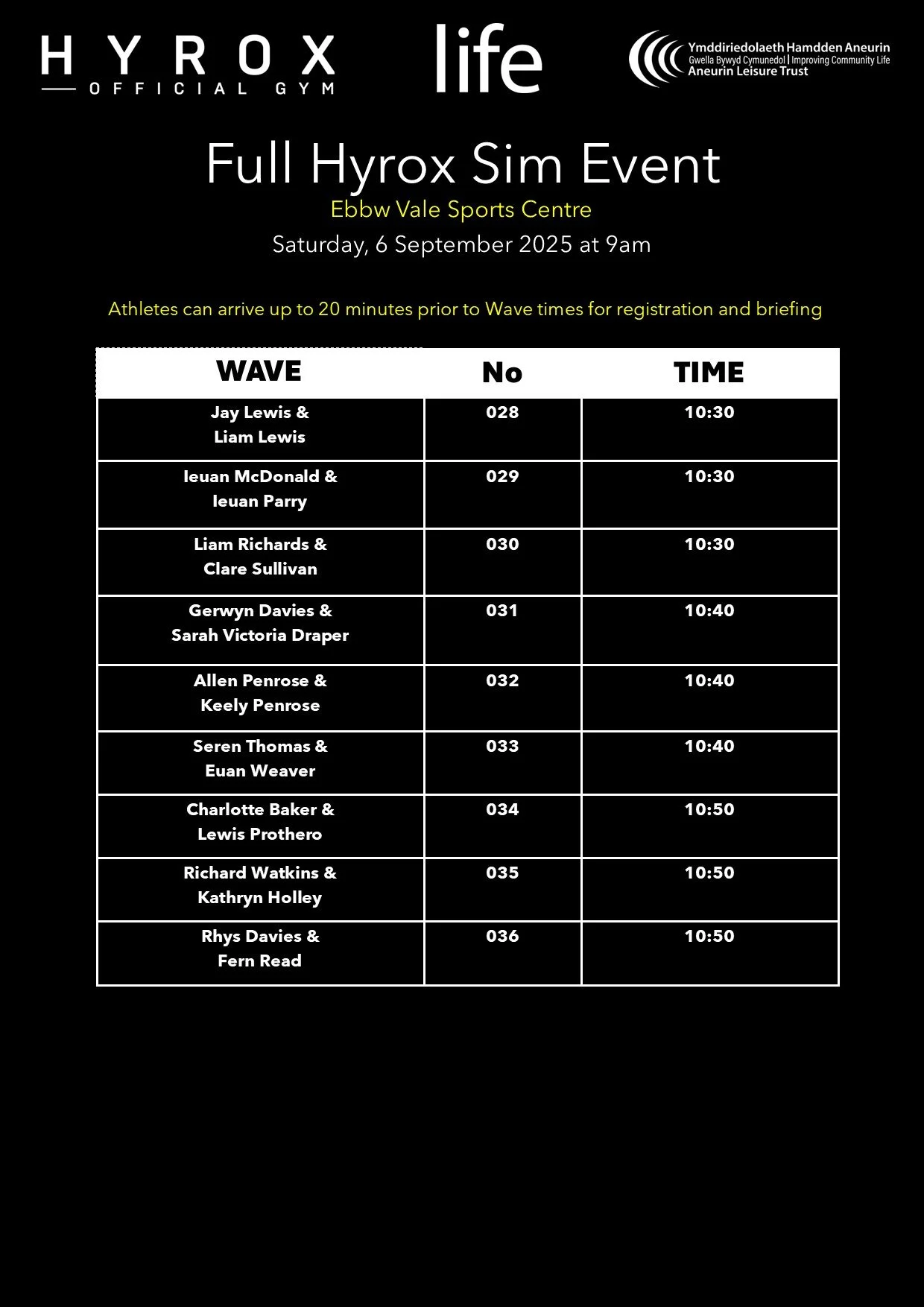 HYROX
OFFICIAL GYM

life

Ymddiriedolaeth Hamdden Aneurin
Gwella Bywyd Cymunedol | Improving Community Life
Aneurin Leisure Trust

Full Hyrox Sim Event
Ebbw Vale Sports Centre
Saturday, 6 September 2025 at 9am

Athletes can arrive up to 20 minutes prior to Wave times for registration and briefing

| WAVE | No | TIME |
|---|---|---|
| Jay Lewis & Liam Lewis | 028 | 10:30 |
| Ieuan McDonald & Ieuan Parry | 029 | 10:30 |
| Liam Richards & Clare Sullivan | 030 | 10:30 |
| Gerwyn Davies & Sarah Victoria Draper | 031 | 10:40 |
| Allen Penrose & Keely Penrose | 032 | 10:40 |
| Seren Thomas & Euan Weaver | 033 | 10:40 |
| Charlotte Baker & Lewis Prothero | 034 | 10:50 |
| Richard Watkins & Kathryn Holley | 035 | 10:50 |
| Rhys Davies & Fern Read | 036 | 10:50 |